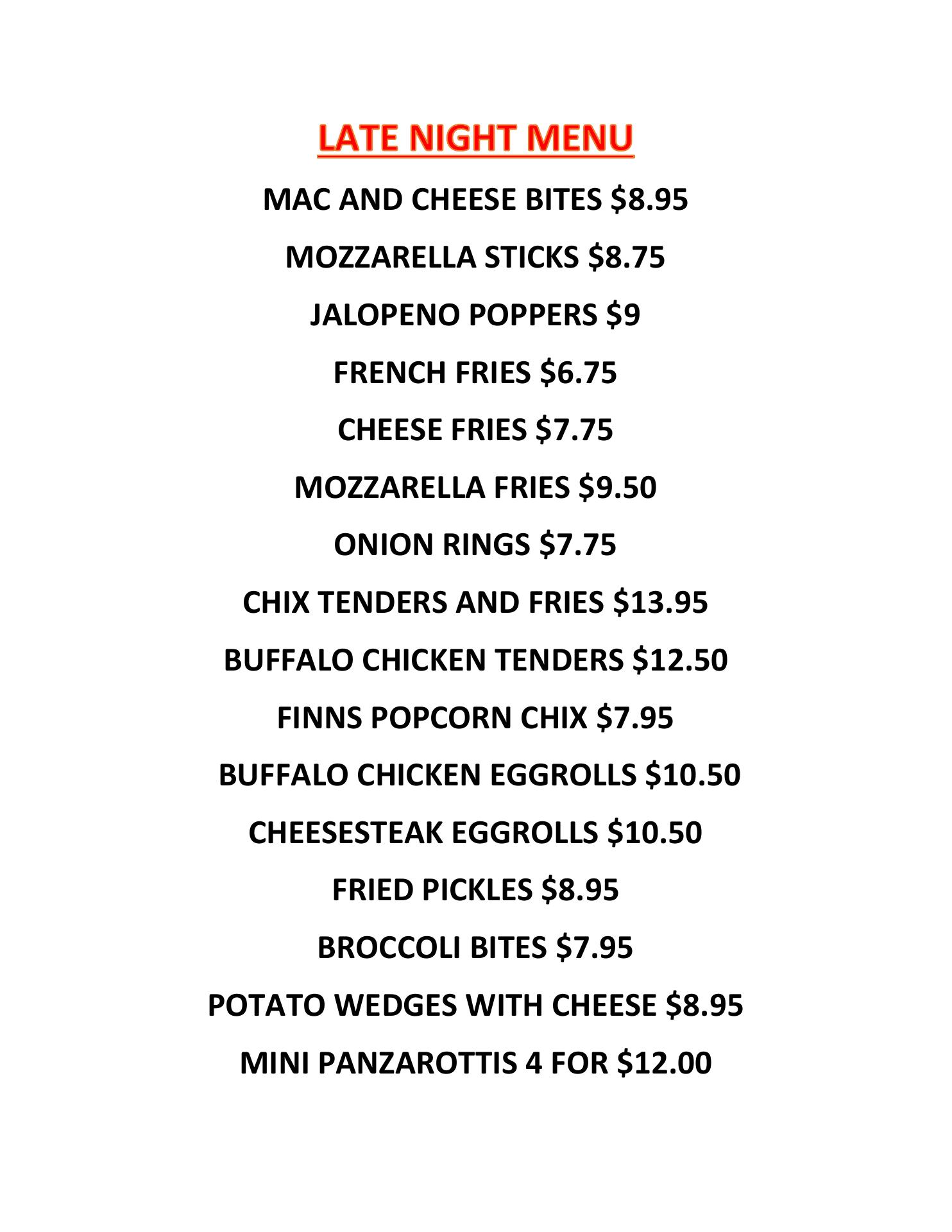 LATE NIGHT MENU

MAC AND CHEESE BITES \$8.95

MOZZARELLA STICKS \$8.75

JALOPENO POPPERS \$9

FRENCH FRIES \$6.75

CHEESE FRIES \$7.75

MOZZARELLA FRIES \$9.50

ONION RINGS \$7.75

CHIX TENDERS AND FRIES \$13.95

BUFFALO CHICKEN TENDERS \$12.50

FINNS POPCORN CHIX \$7.95

BUFFALO CHICKEN EGGROLLS \$10.50

CHEESESTEAK EGGROLLS \$10.50

FRIED PICKLES \$8.95

BROCCOLI BITES \$7.95

POTATO WEDGES WITH CHEESE \$8.95

MINI PANZAROTTIS 4 FOR \$12.00